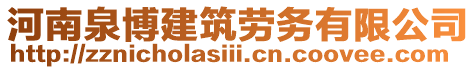 河南泉博建筑劳务有限公司
http://zznicholasiii.cn.coovee.com